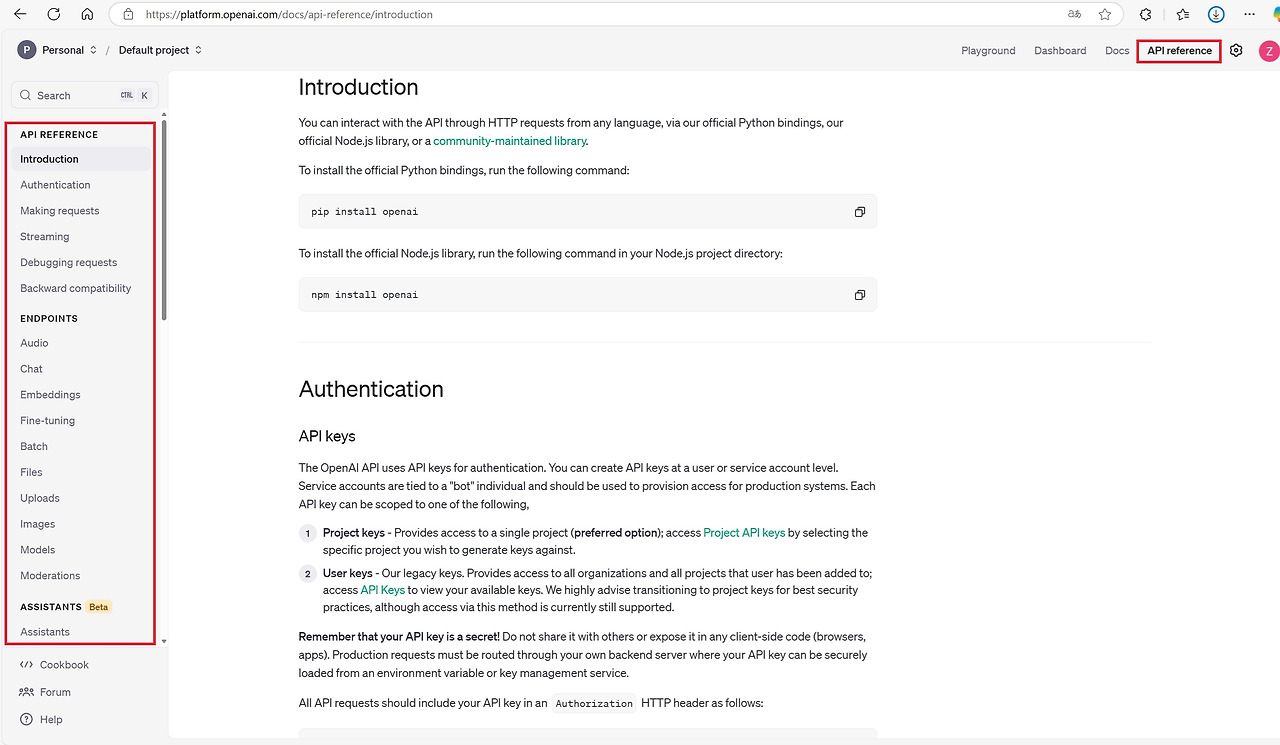 https://platform.openai.com/docs/api-reference/introduction

P Personal / Default project

Playground Dashboard Docs API reference Z

Search CTRL K

API REFERENCE
Introduction
Authentication
Making requests
Streaming
Debugging requests
Backward compatibility
ENDPOINTS
Audio
Chat
Embeddings
Fine-tuning
Batch
Files
Uploads
Images
Models
Moderations
ASSISTANTS Beta
Assistants

Cookbook
Forum
Help

Introduction

You can interact with the API through HTTP requests from any language, via our official Python bindings, our official Node.js library, or a community-maintained library.

To install the official Python bindings, run the following command:

pip install openai

To install the official Node.js library, run the following command in your Node.js project directory:

npm install openai

Authentication

API keys

The OpenAI API uses API keys for authentication. You can create API keys at a user or service account level. Service accounts are tied to a "bot" individual and should be used to provision access for production systems. Each API key can be scoped to one of the following,

1 Project keys - Provides access to a single project (preferred option); access Project API keys by selecting the specific project you wish to generate keys against.

2 User keys - Our legacy keys. Provides access to all organizations and all projects that user has been added to; access API Keys to view your available keys. We highly advise transitioning to project keys for best security practices, although access via this method is currently still supported.

Remember that your API key is a secret! Do not share it with others or expose it in any client-side code (browsers, apps). Production requests must be routed through your own backend server where your API key can be securely loaded from an environment variable or key management service.

All API requests should include your API key in an Authorization HTTP header as follows: